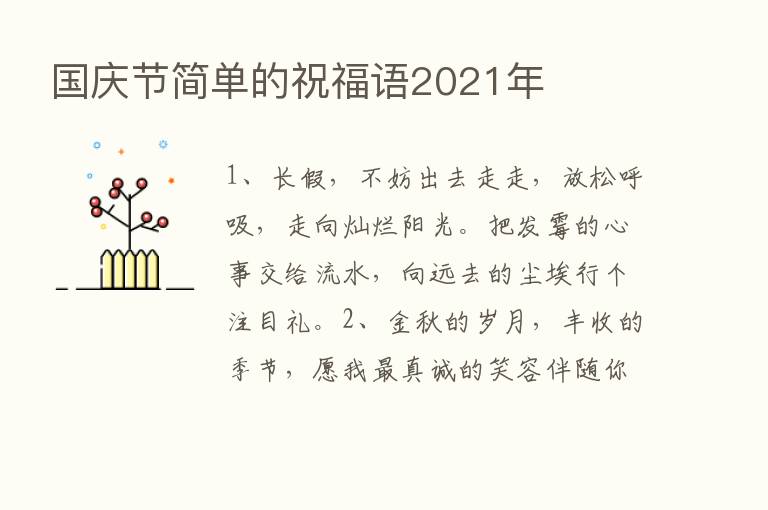 国庆节简单的祝福语2021年

1、长假，不妨出去走走，放松呼吸，走向灿烂阳光。把发霉的心事交给流水，向远去的尘埃行个注目礼。2、金秋的岁月，丰收的季节，愿我最真诚的笑容伴随你